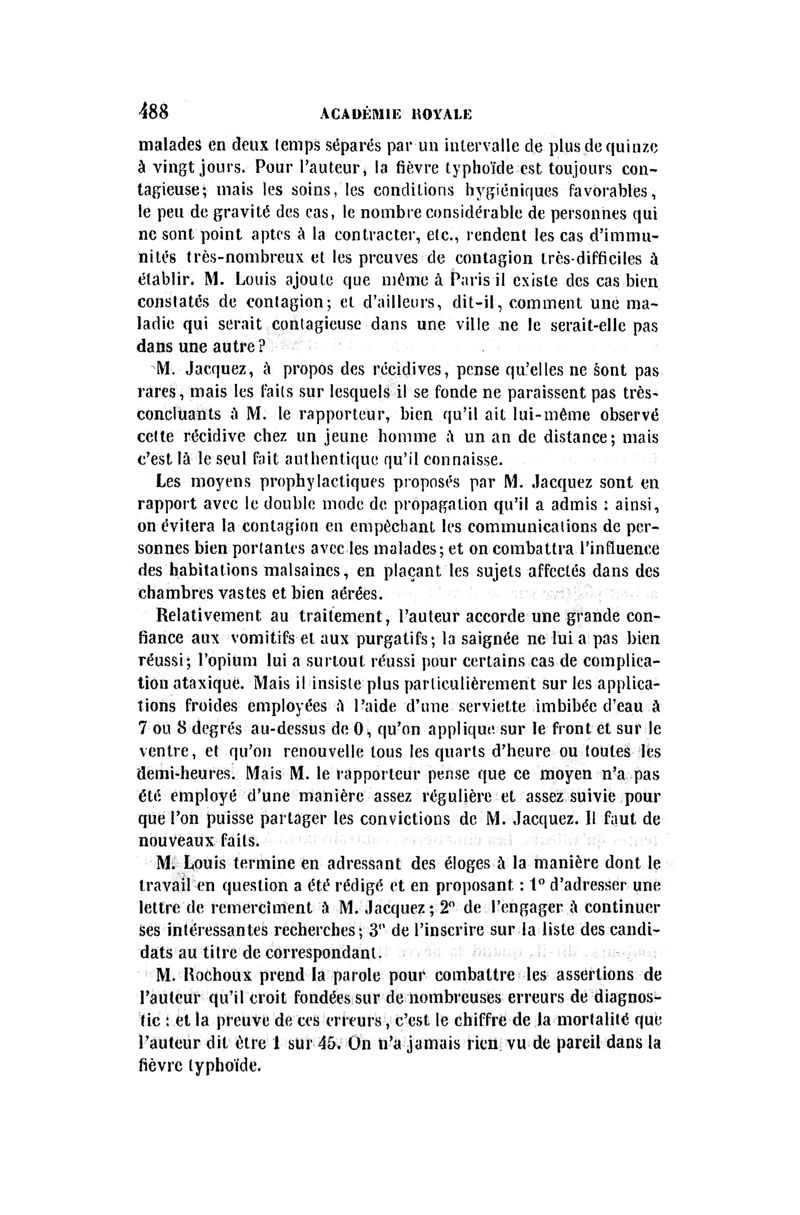 488 ACADÉMIE ROYALE

malades en deux temps séparés par un intervalle de plus de quinze à vingt jours. Pour l'auteur, la fièvre typhoïde est toujours contagieuse; mais les soins, les conditions hygiéniques favorables, le peu de gravité des cas, le nombre considérable de personnes qui ne sont point aptes à la contracter, etc., rendent les cas d'immunités très-nombreux et les preuves de contagion très-difficiles à établir. M. Louis ajoute que même à Paris il existe des cas bien constatés de contagion; et d'ailleurs, dit-il, comment une maladie qui serait contagieuse dans une ville ne le serait-elle pas dans une autre?

M. Jacquez, à propos des récidives, pense qu'elles ne sont pas rares, mais les faits sur lesquels il se fonde ne paraissent pas très-concluants à M. le rapporteur, bien qu'il ait lui-même observé cette récidive chez un jeune homme à un an de distance; mais c'est là le seul fait authentique qu'il connaisse.

Les moyens prophylactiques proposés par M. Jacquez sont en rapport avec le double mode de propagation qu'il a admis : ainsi, on évitera la contagion en empêchant les communications de personnes bien portantes avec les malades; et on combattra l'influence des habitations malsaines, en plaçant les sujets affectés dans des chambres vastes et bien aérées.

Relativement au traitement, l'auteur accorde une grande confiance aux vomitifs et aux purgatifs; la saignée ne lui a pas bien réussi; l'opium lui a surtout réussi pour certains cas de complication ataxique. Mais il insiste plus particulièrement sur les applications froides employées à l'aide d'une serviette imbibée d'eau à 7 ou 8 degrés au-dessus de 0, qu'on applique sur le front et sur le ventre, et qu'on renouvelle tous les quarts d'heure ou toutes les demi-heures. Mais M. le rapporteur pense que ce moyen n'a pas été employé d'une manière assez régulière et assez suivie pour que l'on puisse partager les convictions de M. Jacquez. Il faut de nouveaux faits.

M. Louis termine en adressant des éloges à la manière dont le travail en question a été rédigé et en proposant : 1° d'adresser une lettre de remercîment à M. Jacquez; 2° de l'engager à continuer ses intéressantes recherches; 3° de l'inscrire sur la liste des candidats au titre de correspondant.

M. Rochoux prend la parole pour combattre les assertions de l'auteur qu'il croit fondées sur de nombreuses erreurs de diagnostic : et la preuve de ces erreurs, c'est le chiffre de la mortalité que l'auteur dit être 1 sur 45. On n'a jamais rien vu de pareil dans la fièvre typhoïde.